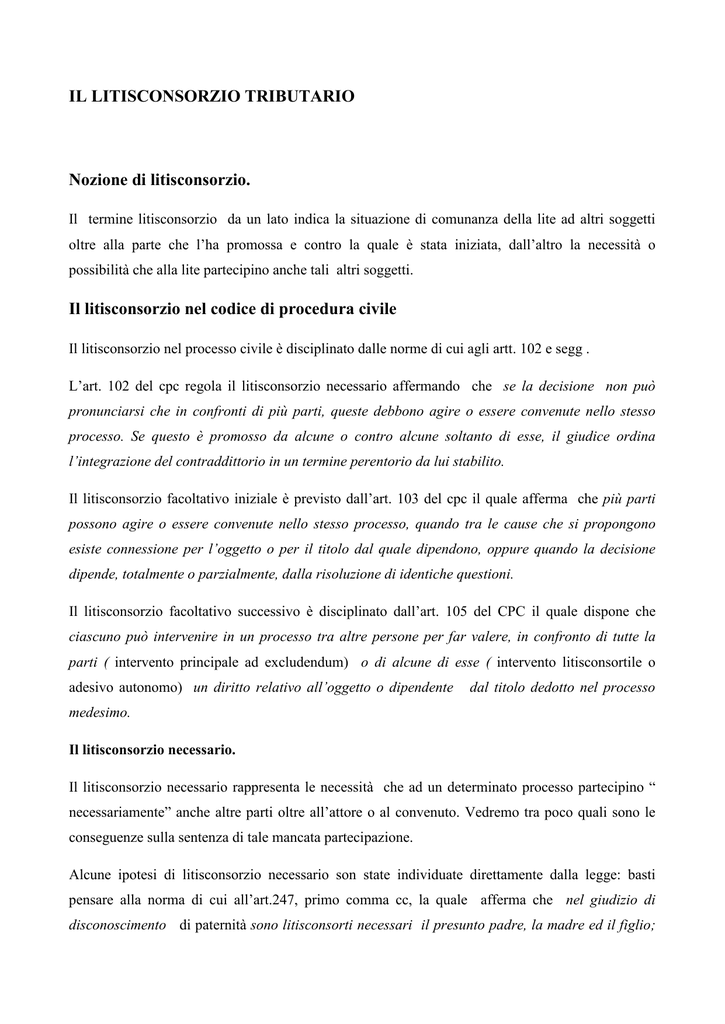 IL LITISCONSORZIO TRIBUTARIO

Nozione di litisconsorzio.

Il termine litisconsorzio da un lato indica la situazione di comunanza della lite ad altri soggetti oltre alla parte che l'ha promossa e contro la quale è stata iniziata, dall'altro la necessità o possibilità che alla lite partecipino anche tali altri soggetti.

Il litisconsorzio nel codice di procedura civile

Il litisconsorzio nel processo civile è disciplinato dalle norme di cui agli artt. 102 e segg .

L'art. 102 del cpc regola il litisconsorzio necessario affermando che se la decisione non può pronunciarsi che in confronti di più parti, queste debbono agire o essere convenute nello stesso processo. Se questo è promosso da alcune o contro alcune soltanto di esse, il giudice ordina l'integrazione del contraddittorio in un termine perentorio da lui stabilito.

Il litisconsorzio facoltativo iniziale è previsto dall'art. 103 del cpc il quale afferma che più parti possono agire o essere convenute nello stesso processo, quando tra le cause che si propongono esiste connessione per l'oggetto o per il titolo dal quale dipendono, oppure quando la decisione dipende, totalmente o parzialmente, dalla risoluzione di identiche questioni.

Il litisconsorzio facoltativo successivo è disciplinato dall'art. 105 del CPC il quale dispone che ciascuno può intervenire in un processo tra altre persone per far valere, in confronto di tutte la parti ( intervento principale ad excludendum) o di alcune di esse ( intervento litisconsortile o adesivo autonomo) un diritto relativo all'oggetto o dipendente dal titolo dedotto nel processo medesimo.

Il litisconsorzio necessario.

Il litisconsorzio necessario rappresenta le necessità che ad un determinato processo partecipino " necessariamente" anche altre parti oltre all'attore o al convenuto. Vedremo tra poco quali sono le conseguenze sulla sentenza di tale mancata partecipazione.

Alcune ipotesi di litisconsorzio necessario son state individuate direttamente dalla legge: basti pensare alla norma di cui all'art.247, primo comma cc, la quale afferma che nel giudizio di disconoscimento di paternità sono litisconsorti necessari il presunto padre, la madre ed il figlio;